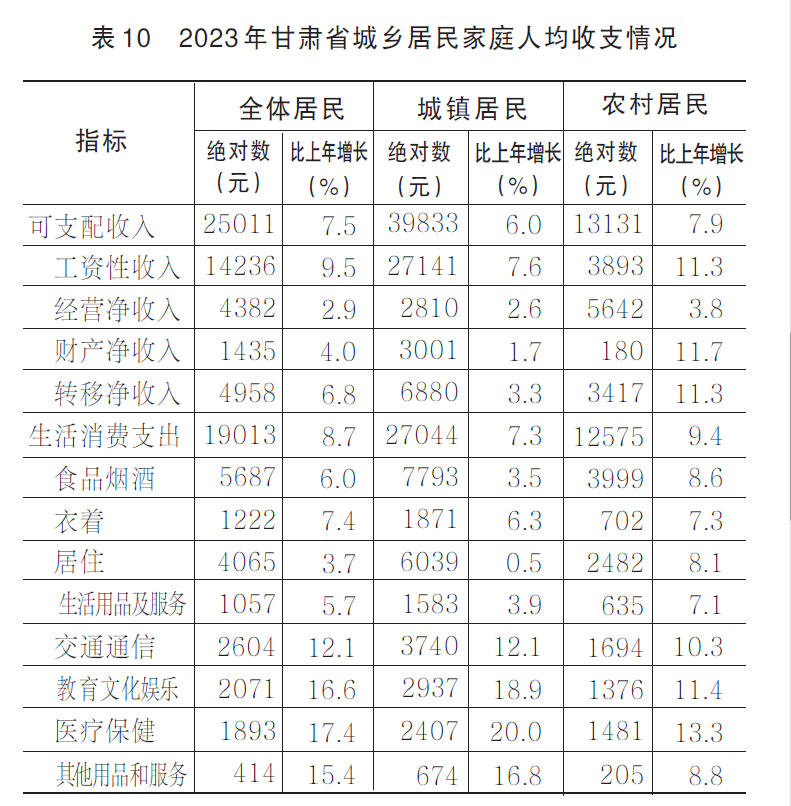 表10　2023年甘肃省城乡居民家庭人均收支情况

| 指标 | 全体居民 绝对数（元） | 全体居民 比上年增长（%） | 城镇居民 绝对数（元） | 城镇居民 比上年增长（%） | 农村居民 绝对数（元） | 农村居民 比上年增长（%） |
|---|---|---|---|---|---|---|
| 可支配收入 | 25011 | 7.5 | 39833 | 6.0 | 13131 | 7.9 |
| 工资性收入 | 14236 | 9.5 | 27141 | 7.6 | 3893 | 11.3 |
| 经营净收入 | 4382 | 2.9 | 2810 | 2.6 | 5642 | 3.8 |
| 财产净收入 | 1435 | 4.0 | 3001 | 1.7 | 180 | 11.7 |
| 转移净收入 | 4958 | 6.8 | 6880 | 3.3 | 3417 | 11.3 |
| 生活消费支出 | 19013 | 8.7 | 27044 | 7.3 | 12575 | 9.4 |
| 食品烟酒 | 5687 | 6.0 | 7793 | 3.5 | 3999 | 8.6 |
| 衣着 | 1222 | 7.4 | 1871 | 6.3 | 702 | 7.3 |
| 居住 | 4065 | 3.7 | 6039 | 0.5 | 2482 | 8.1 |
| 生活用品及服务 | 1057 | 5.7 | 1583 | 3.9 | 635 | 7.1 |
| 交通通信 | 2604 | 12.1 | 3740 | 12.1 | 1694 | 10.3 |
| 教育文化娱乐 | 2071 | 16.6 | 2937 | 18.9 | 1376 | 11.4 |
| 医疗保健 | 1893 | 17.4 | 2407 | 20.0 | 1481 | 13.3 |
| 其他用品和服务 | 414 | 15.4 | 674 | 16.8 | 205 | 8.8 |